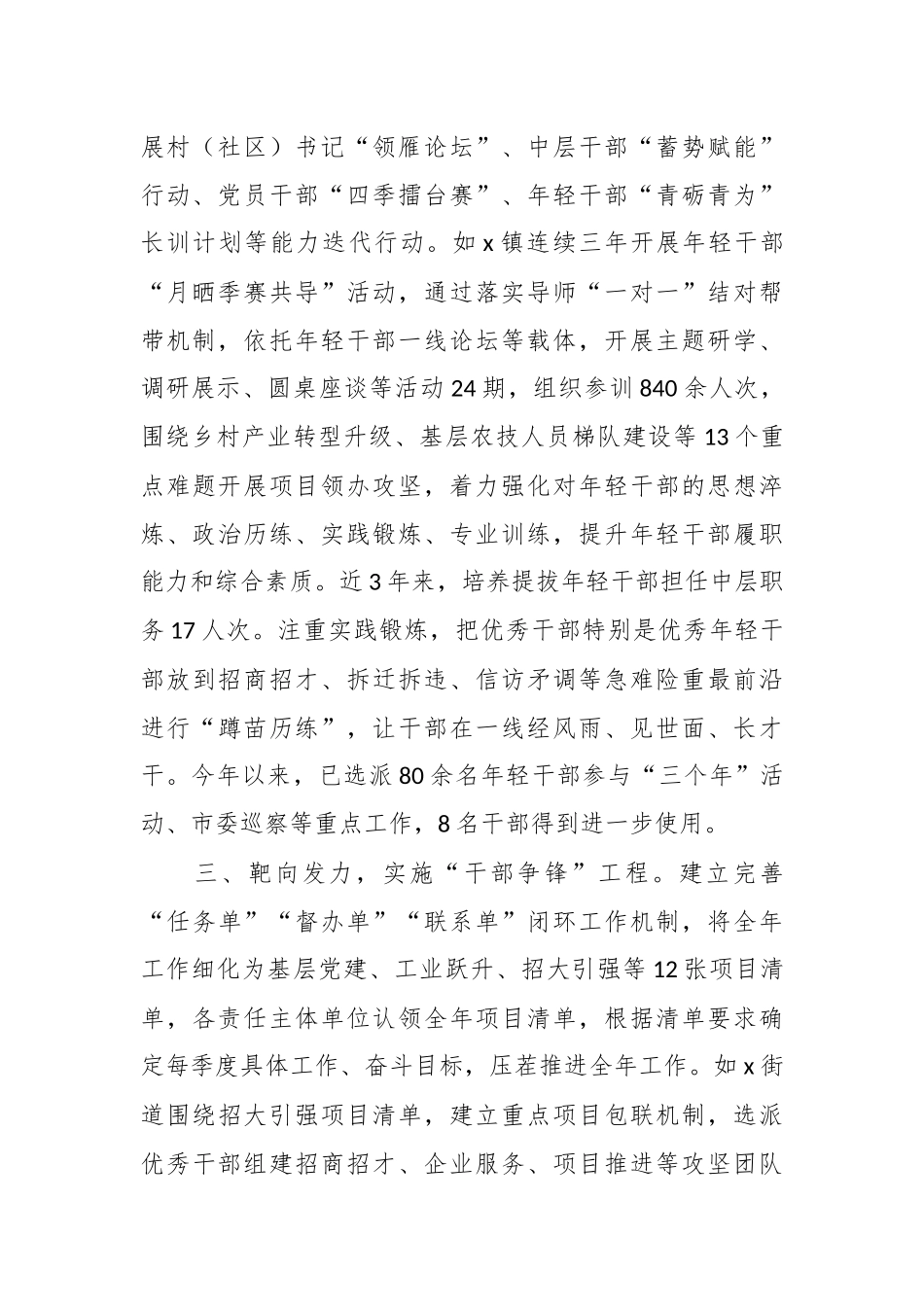 展村（社区）书记“领雁论坛”、中层干部“蓄势赋能”行动、党员干部“四季擂台赛”、年轻干部“青砺青为”长训计划等能力迭代行动。如 x 镇连续三年开展年轻干部“月晒季赛共导”活动，通过落实导师“一对一”结对帮带机制，依托年轻干部一线论坛等载体，开展主题研学、调研展示、圆桌座谈等活动 24 期，组织参训 840 余人次，围绕乡村产业转型升级、基层农技人员梯队建设等 13 个重点难题开展项目领办攻坚，着力强化对年轻干部的思想淬炼、政治历练、实践锻炼、专业训练，提升年轻干部履职能力和综合素质。近 3 年来，培养提拔年轻干部担任中层职务 17 人次。注重实践锻炼，把优秀干部特别是优秀年轻干部放到招商招才、拆迁拆违、信访矛调等急难险重最前沿进行“蹲苗历练”，让干部在一线经风雨、见世面、长才干。今年以来，已选派 80 余名年轻干部参与“三个年”活动、市委巡察等重点工作，8 名干部得到进一步使用。

三、靶向发力，实施“干部争锋”工程。建立完善“任务单”“督办单”“联系单”闭环工作机制，将全年工作细化为基层党建、工业跃升、招大引强等 12 张项目清单，各责任主体单位认领全年项目清单，根据清单要求确定每季度具体工作、奋斗目标，压茬推进全年工作。如 x 街道围绕招大引强项目清单，建立重点项目包联机制，选派优秀干部组建招商招才、企业服务、项目推进等攻坚团队